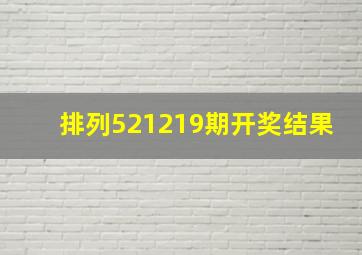 排列521219期开奖结果